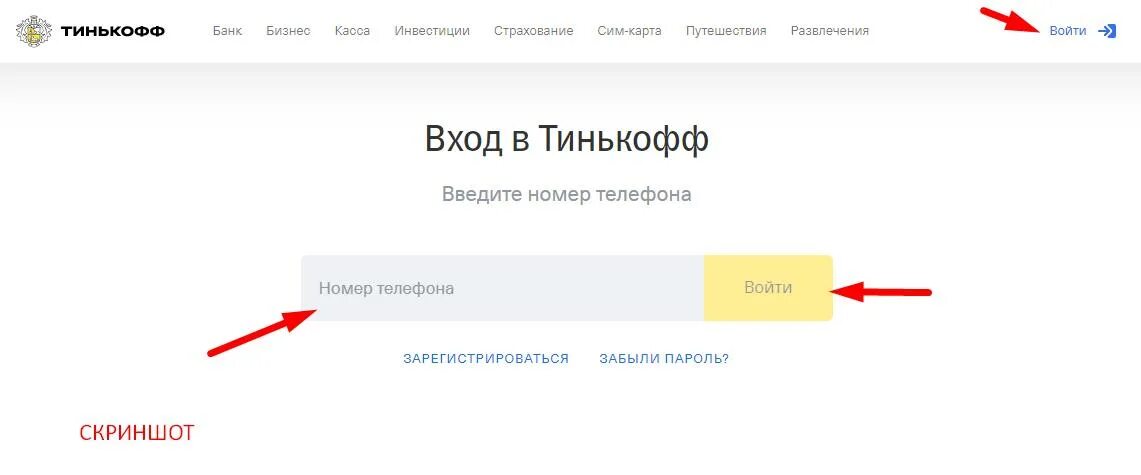 ТИНЬКОФФ Банк Бизнес Касса Инвестиции Страхование Сим-карта Путешествия Развлечения Войти

Вход в Тинькофф

Введите номер телефона

Номер телефона

Войти

ЗАРЕГИСТРИРОВАТЬСЯ ЗАБЫЛИ ПАРОЛЬ?

СКРИНШОТ